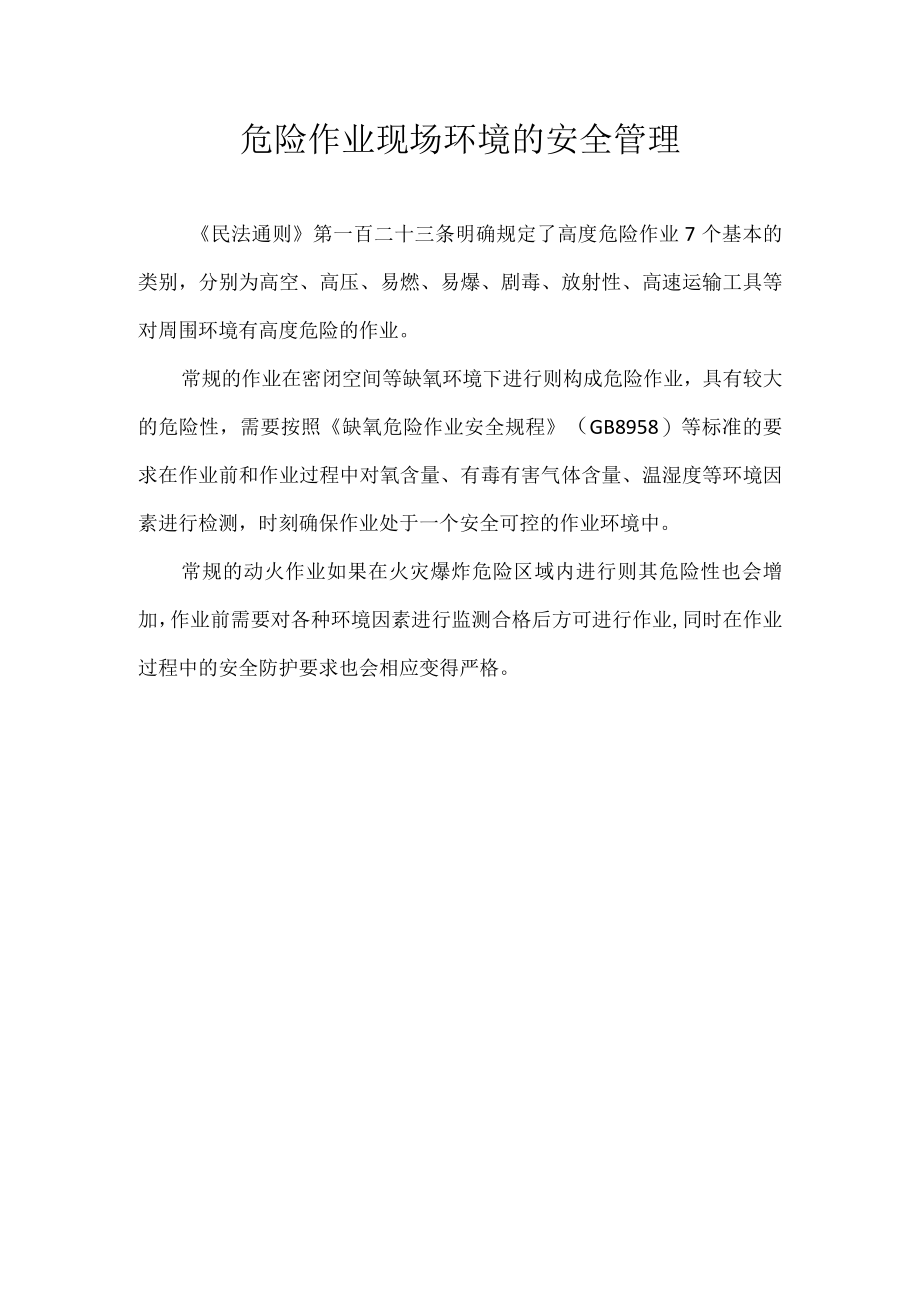 危险作业现场环境的安全管理

《民法通则》第一百二十三条明确规定了高度危险作业7个基本的类别，分别为高空、高压、易燃、易爆、剧毒、放射性、高速运输工具等对周围环境有高度危险的作业。

常规的作业在密闭空间等缺氧环境下进行则构成危险作业，具有较大的危险性，需要按照《缺氧危险作业安全规程》（GB8958）等标准的要求在作业前和作业过程中对氧含量、有毒有害气体含量、温湿度等环境因素进行检测，时刻确保作业处于一个安全可控的作业环境中。

常规的动火作业如果在火灾爆炸危险区域内进行则其危险性也会增加，作业前需要对各种环境因素进行监测合格后方可进行作业，同时在作业过程中的安全防护要求也会相应变得严格。